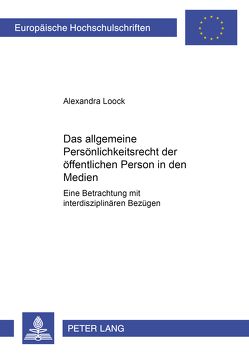 Europäische Hochschulschriften

Alexandra Loock

Das allgemeine Persönlichkeitsrecht der öffentlichen Person in den Medien

Eine Betrachtung mit interdisziplinären Bezügen

PETER LANG